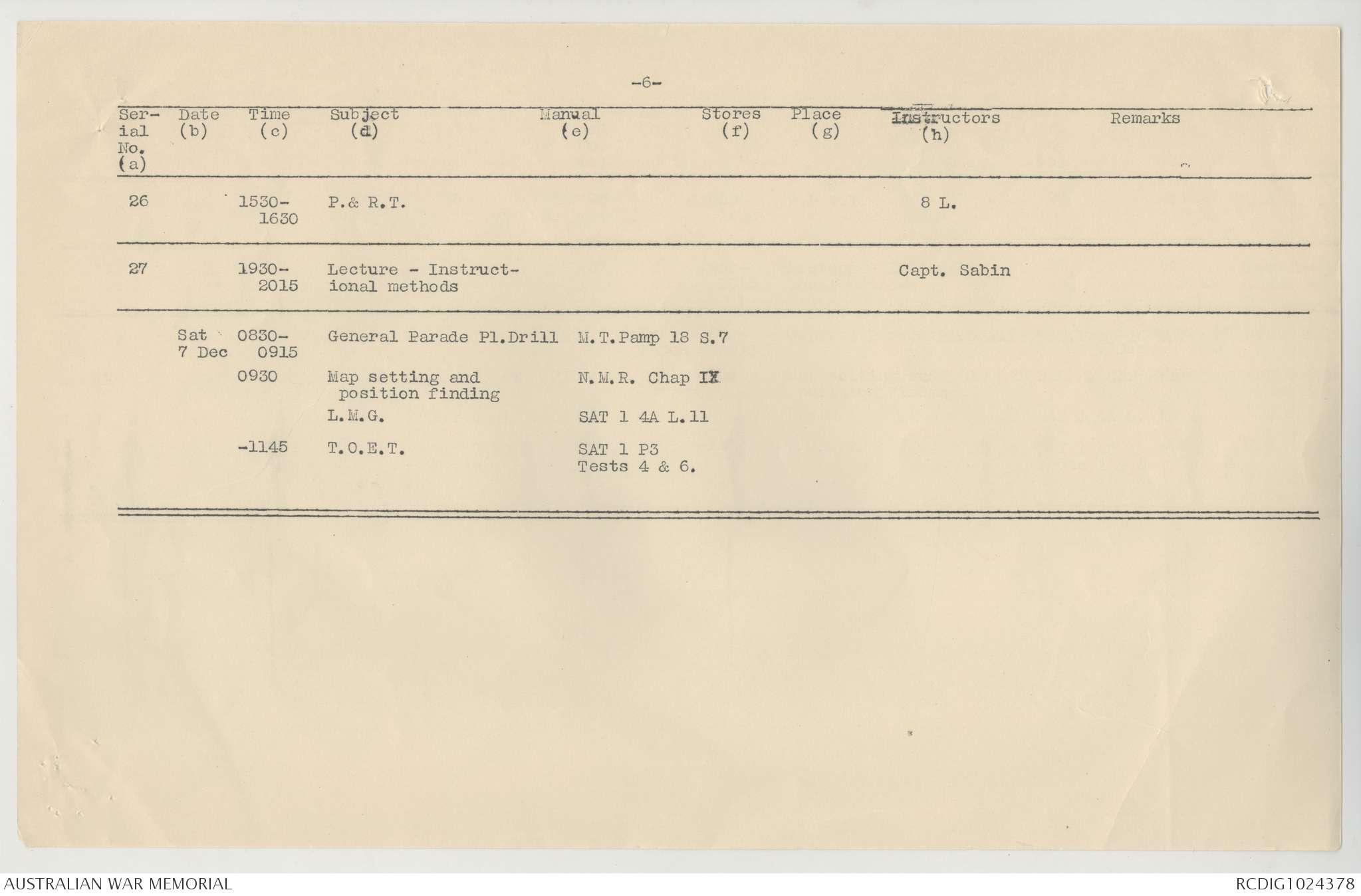 -6-

| Serial No. (a) | Date (b) | Time (c) | Subject (d) | Manual (e) | Stores (f) | Place (g) | Instructors (h) | Remarks |
|---|---|---|---|---|---|---|---|---|
| 26 | | 1530-1630 | P.& R.T. | | | | 8 L. | |
| 27 | | 1930-2015 | Lecture - Instructional methods | | | | Capt. Sabin | |
| | Sat 7 Dec | 0830-0915 | General Parade Pl.Drill | M.T.Pamp 18 S.7 | | | | |
| | | 0930 | Map setting and position finding | N.M.R. Chap IX | | | | |
| | | | L.M.G. | SAT 1 4A L.11 | | | | |
| | | -1145 | T.O.E.T. | SAT 1 P3 Tests 4 & 6. | | | | |

AUSTRALIAN WAR MEMORIAL

RCDIG1024378